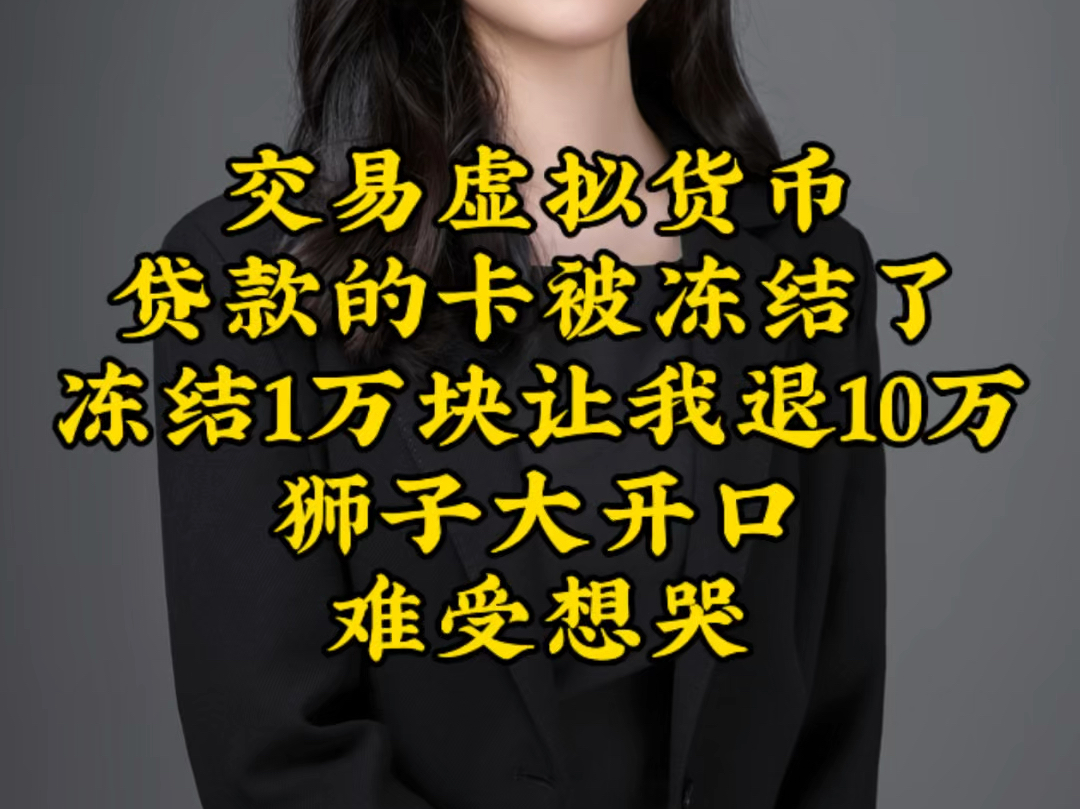 交易虚拟货币
贷款的卡被冻结了
冻结1万块让我退10万
狮子大开口
难受想哭